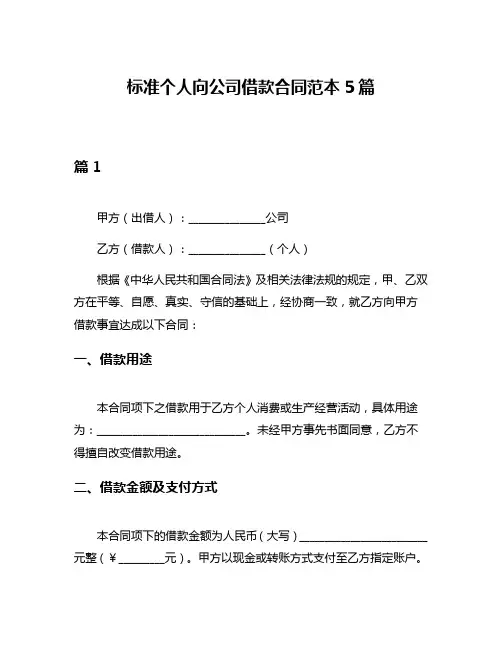 标准个人向公司借款合同范本 5 篇

篇 1

甲方（出借人）：______________公司

乙方（借款人）：______________（个人）

根据《中华人民共和国合同法》及相关法律法规的规定，甲、乙双方在平等、自愿、真实、守信的基础上，经协商一致，就乙方向甲方借款事宜达成以下合同：

一、借款用途

本合同项下之借款用于乙方个人消费或生产经营活动，具体用途为：____________________________。未经甲方事先书面同意，乙方不得擅自改变借款用途。

二、借款金额及支付方式

本合同项下的借款金额为人民币（大写）________________________元整（¥________元）。甲方以现金或转账方式支付至乙方指定账户。